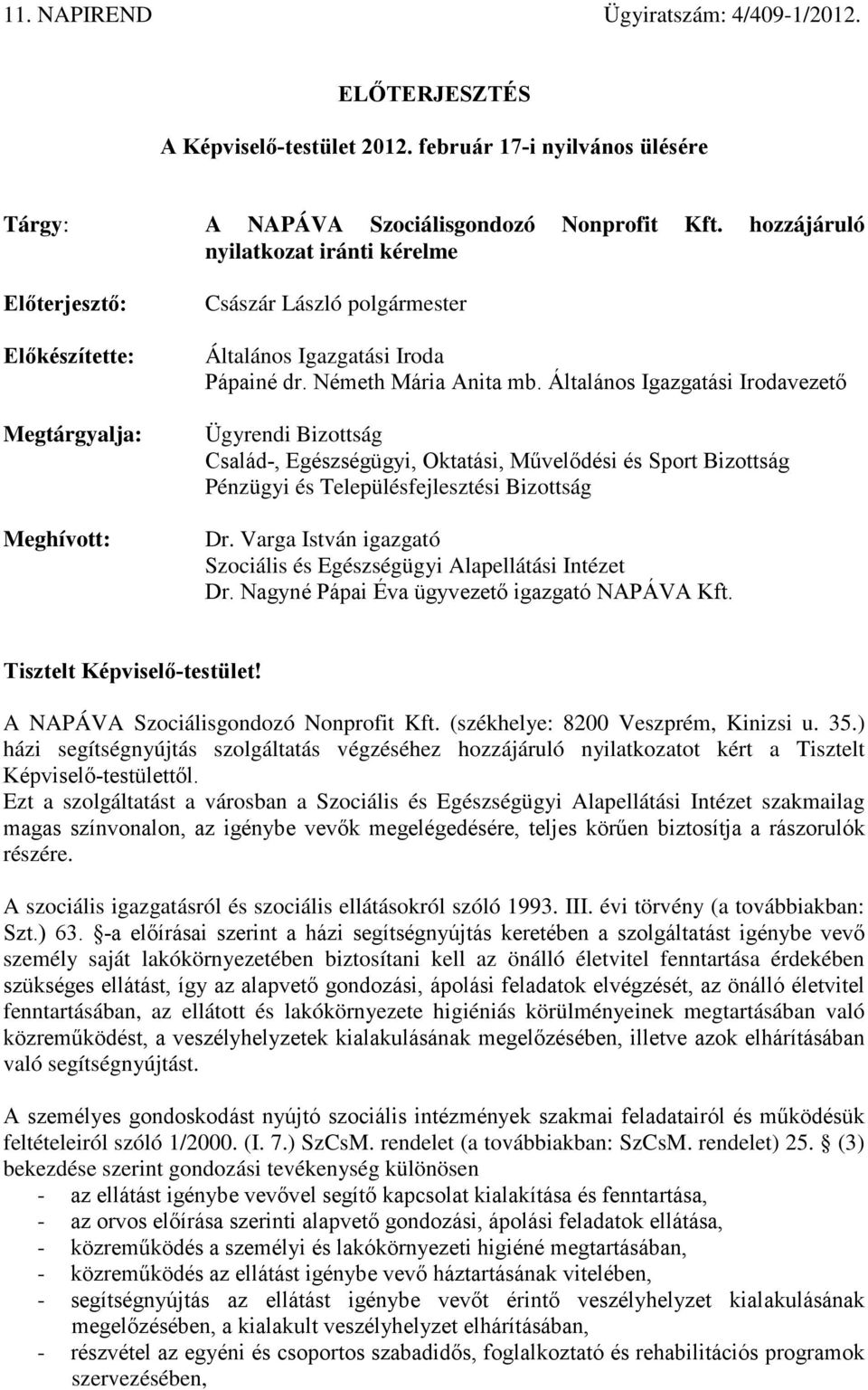 11. NAPIREND Ügyiratszám: 4/409-1/2012.

ELŐTERJESZTÉS

A Képviselő-testület 2012. február 17-i nyilvános ülésére

Tárgy: A NAPÁVA Szociálisgondozó Nonprofit Kft. hozzájáruló nyilatkozat iránti kérelme

Előterjesztő: Császár László polgármester

Előkészítette: Általános Igazgatási Iroda
Pápainé dr. Németh Mária Anita mb. Általános Igazgatási Irodavezető

Megtárgyalja: Ügyrendi Bizottság
Család-, Egészségügyi, Oktatási, Művelődési és Sport Bizottság
Pénzügyi és Településfejlesztési Bizottság

Meghívott: Dr. Varga István igazgató
Szociális és Egészségügyi Alapellátási Intézet
Dr. Nagyné Pápai Éva ügyvezető igazgató NAPÁVA Kft.

Tisztelt Képviselő-testület!

A NAPÁVA Szociálisgondozó Nonprofit Kft. (székhelye: 8200 Veszprém, Kinizsi u. 35.) házi segítségnyújtás szolgáltatás végzéséhez hozzájáruló nyilatkozatot kért a Tisztelt Képviselő-testülettől.
Ezt a szolgáltatást a városban a Szociális és Egészségügyi Alapellátási Intézet szakmailag magas színvonalon, az igénybe vevők megelégedésére, teljes körűen biztosítja a rászorulók részére.

A szociális igazgatásról és szociális ellátásokról szóló 1993. III. évi törvény (a továbbiakban: Szt.) 63. §-a előírásai szerint a házi segítségnyújtás keretében a szolgáltatást igénybe vevő személy saját lakókörnyezetében biztosítani kell az önálló életvitel fenntartása érdekében szükséges ellátást, így az alapvető gondozási, ápolási feladatok elvégzését, az önálló életvitel fenntartásában, az ellátott és lakókörnyezete higiéniás körülményeinek megtartásában való közreműködést, a veszélyhelyzetek kialakulásának megelőzésében, illetve azok elhárításában való segítségnyújtást.

A személyes gondoskodást nyújtó szociális intézmények szakmai feladatairól és működésük feltételeiről szóló 1/2000. (I. 7.) SzCsM. rendelet (a továbbiakban: SzCsM. rendelet) 25. § (3) bekezdése szerint gondozási tevékenység különösen
- az ellátást igénybe vevővel segítő kapcsolat kialakítása és fenntartása,
- az orvos előírása szerinti alapvető gondozási, ápolási feladatok ellátása,
- közreműködés a személyi és lakókörnyezeti higiéné megtartásában,
- közreműködés az ellátást igénybe vevő háztartásának vitelében,
- segítségnyújtás az ellátást igénybe vevőt érintő veszélyhelyzet kialakulásának megelőzésében, a kialakult veszélyhelyzet elhárításában,
- részvétel az egyéni és csoportos szabadidős, foglalkoztató és rehabilitációs programok szervezésében,